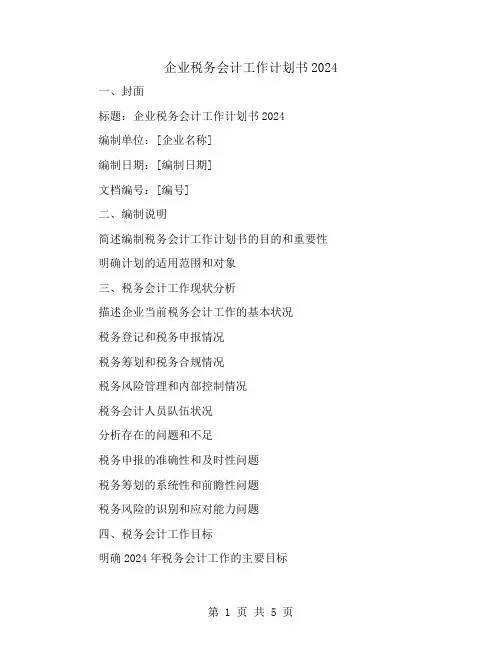 企业税务会计工作计划书2024

一、封面

标题：企业税务会计工作计划书2024

编制单位：[企业名称]

编制日期：[编制日期]

文档编号：[编号]

二、编制说明

简述编制税务会计工作计划书的目的和重要性

明确计划的适用范围和对象

三、税务会计工作现状分析

描述企业当前税务会计工作的基本状况

税务登记和税务申报情况

税务筹划和税务合规情况

税务风险管理和内部控制情况

税务会计人员队伍状况

分析存在的问题和不足

税务申报的准确性和及时性问题

税务筹划的系统性和前瞻性问题

税务风险的识别和应对能力问题

四、税务会计工作目标

明确2024年税务会计工作的主要目标

第 1 页 共 5 页